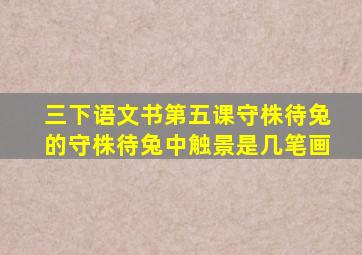 三下语文书第五课守株待兔的守株待兔中触景是几笔画